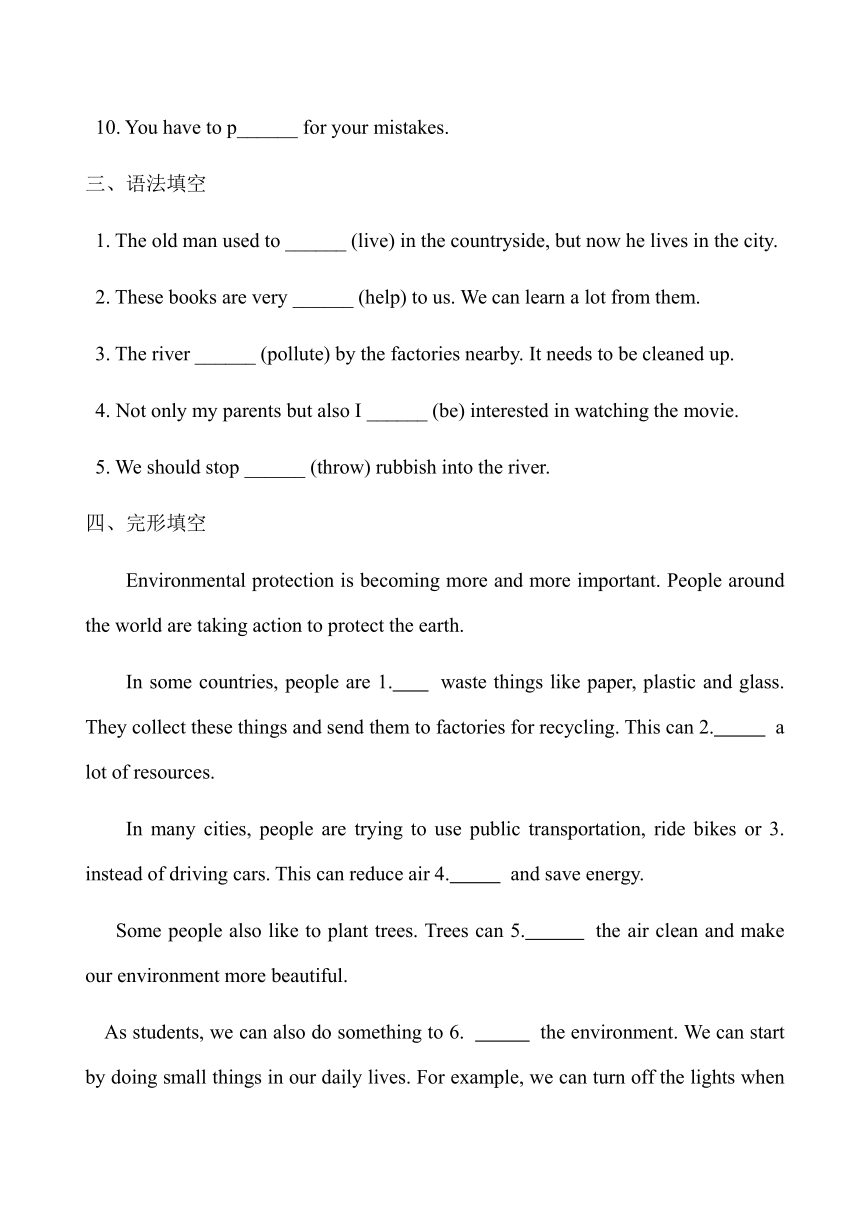 10. You have to p______ for your mistakes.

三、语法填空

1. The old man used to ______ (live) in the countryside, but now he lives in the city.

2. These books are very ______ (help) to us. We can learn a lot from them.

3. The river ______ (pollute) by the factories nearby. It needs to be cleaned up.

4. Not only my parents but also I ______ (be) interested in watching the movie.

5. We should stop ______ (throw) rubbish into the river.

四、完形填空

Environmental protection is becoming more and more important. People around the world are taking action to protect the earth.

In some countries, people are 1.____ waste things like paper, plastic and glass. They collect these things and send them to factories for recycling. This can 2._____ a lot of resources.

In many cities, people are trying to use public transportation, ride bikes or 3. instead of driving cars. This can reduce air 4._____ and save energy.

Some people also like to plant trees. Trees can 5.______ the air clean and make our environment more beautiful.

As students, we can also do something to 6. ______ the environment. We can start by doing small things in our daily lives. For example, we can turn off the lights when